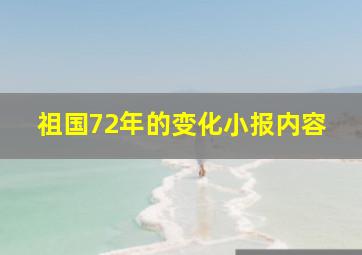 祖国72年的变化小报内容